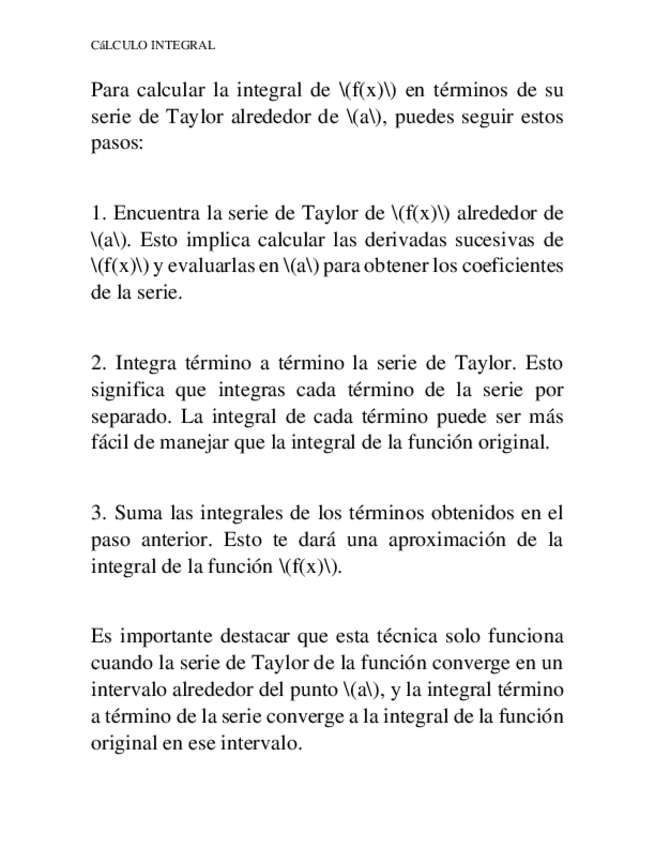 CáLCULO INTEGRAL

Para calcular la integral de \(f(x)\) en términos de su serie de Taylor alrededor de \(a\), puedes seguir estos pasos:

1. Encuentra la serie de Taylor de \(f(x)\) alrededor de \(a\). Esto implica calcular las derivadas sucesivas de \(f(x)\) y evaluarlas en \(a\) para obtener los coeficientes de la serie.

2. Integra término a término la serie de Taylor. Esto significa que integras cada término de la serie por separado. La integral de cada término puede ser más fácil de manejar que la integral de la función original.

3. Suma las integrales de los términos obtenidos en el paso anterior. Esto te dará una aproximación de la integral de la función \(f(x)\).

Es importante destacar que esta técnica solo funciona cuando la serie de Taylor de la función converge en un intervalo alrededor del punto \(a\), y la integral término a término de la serie converge a la integral de la función original en ese intervalo.